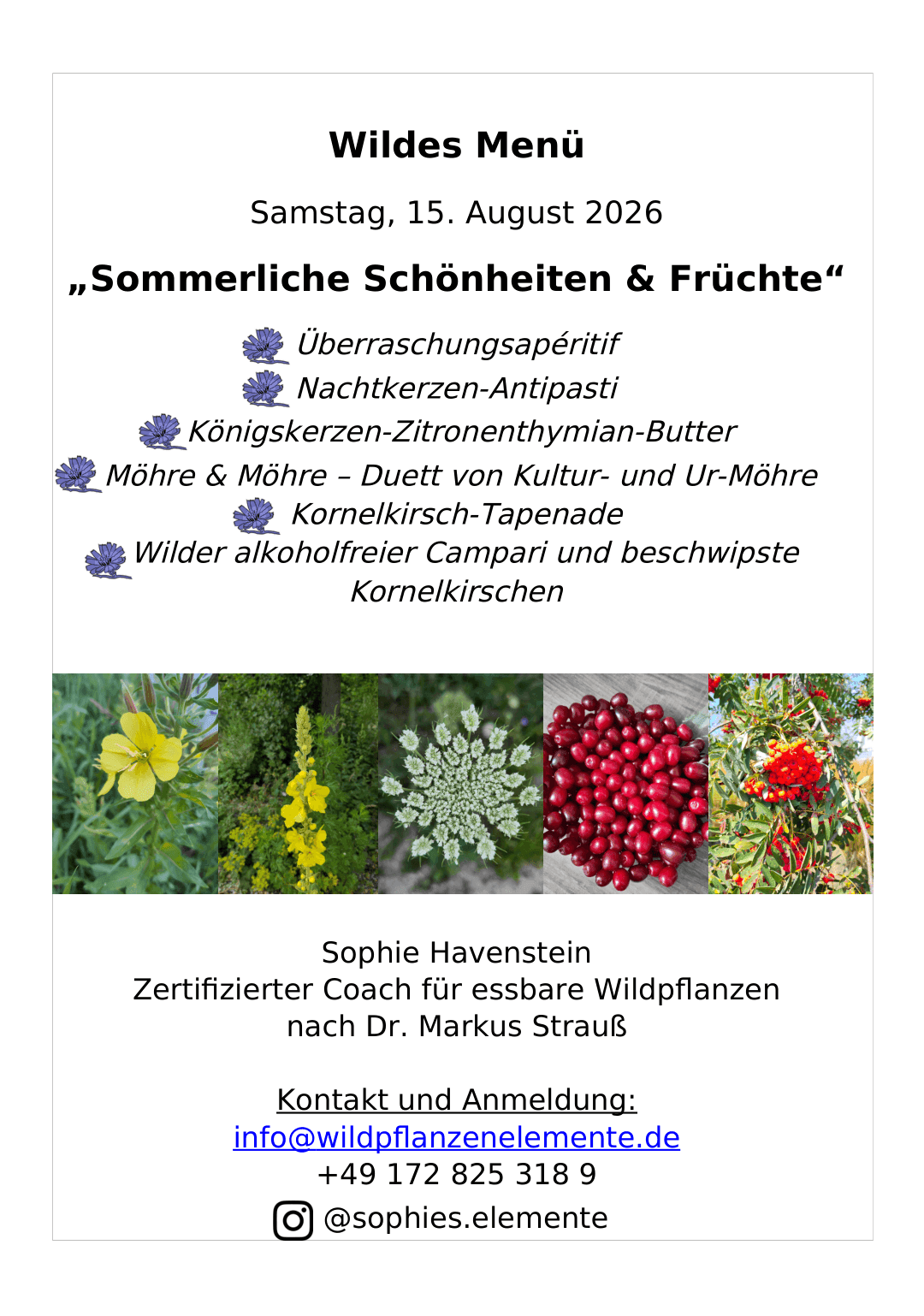 Wildes Menü

Samstag, 15. August 2026

„Sommerliche Schönheiten & Früchte“

Überraschungsapéritif
Nachtkerzen-Antipasti
Königskerzen-Zitronenthymian-Butter
Möhre & Möhre – Duett von Kultur- und Ur-Möhre
Kornelkirsch-Tapenade
Wilder alkoholfreier Campari und beschwipste Kornelkirschen

Sophie Havenstein
Zertifizierter Coach für essbare Wildpflanzen
nach Dr. Markus Strauß

Kontakt und Anmeldung:
info@wildpflanzenelemente.de
+49 172 825 318 9
@sophies.elemente